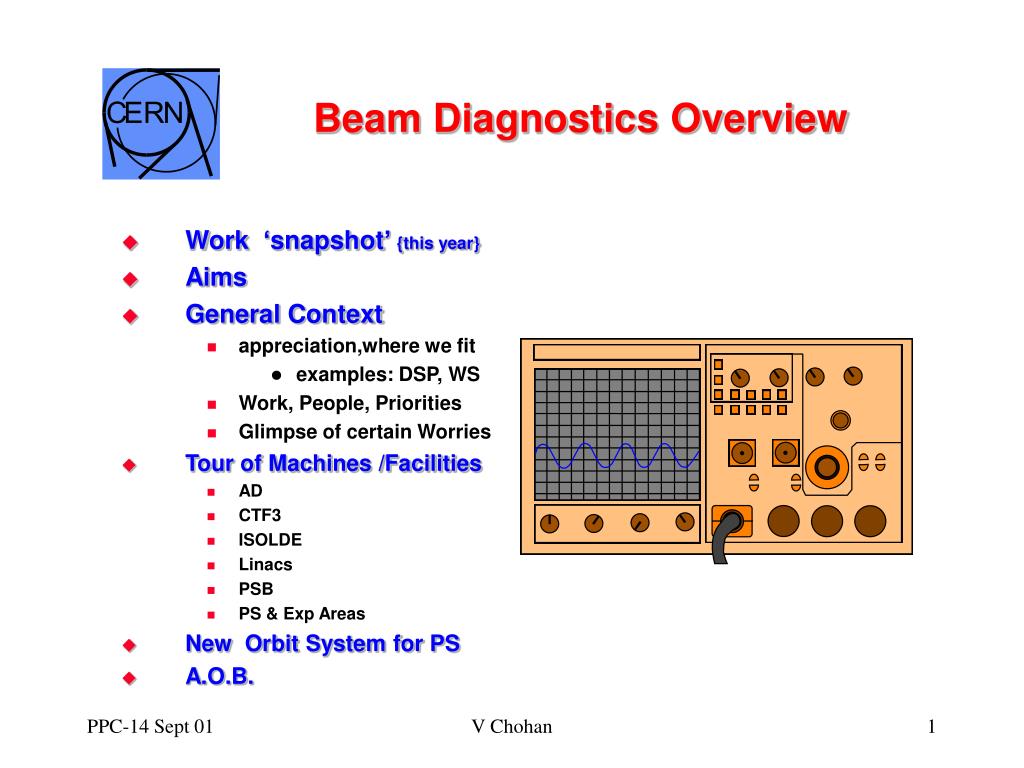 CERN

Beam Diagnostics Overview

Work ‘snapshot’ {this year}
Aims
General Context
appreciation,where we fit
examples: DSP, WS
Work, People, Priorities
Glimpse of certain Worries
Tour of Machines /Facilities
AD
CTF3
ISOLDE
Linacs
PSB
PS & Exp Areas
New Orbit System for PS
A.O.B.

PPC-14 Sept 01
V Chohan
1